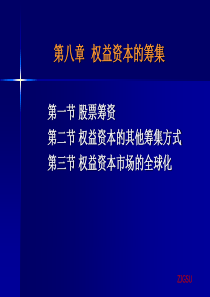 第八章 权益资本的筹集

第一节 股票筹资

第二节 权益资本的其他筹集方式

第三节 权益资本市场的全球化

ZJGSU